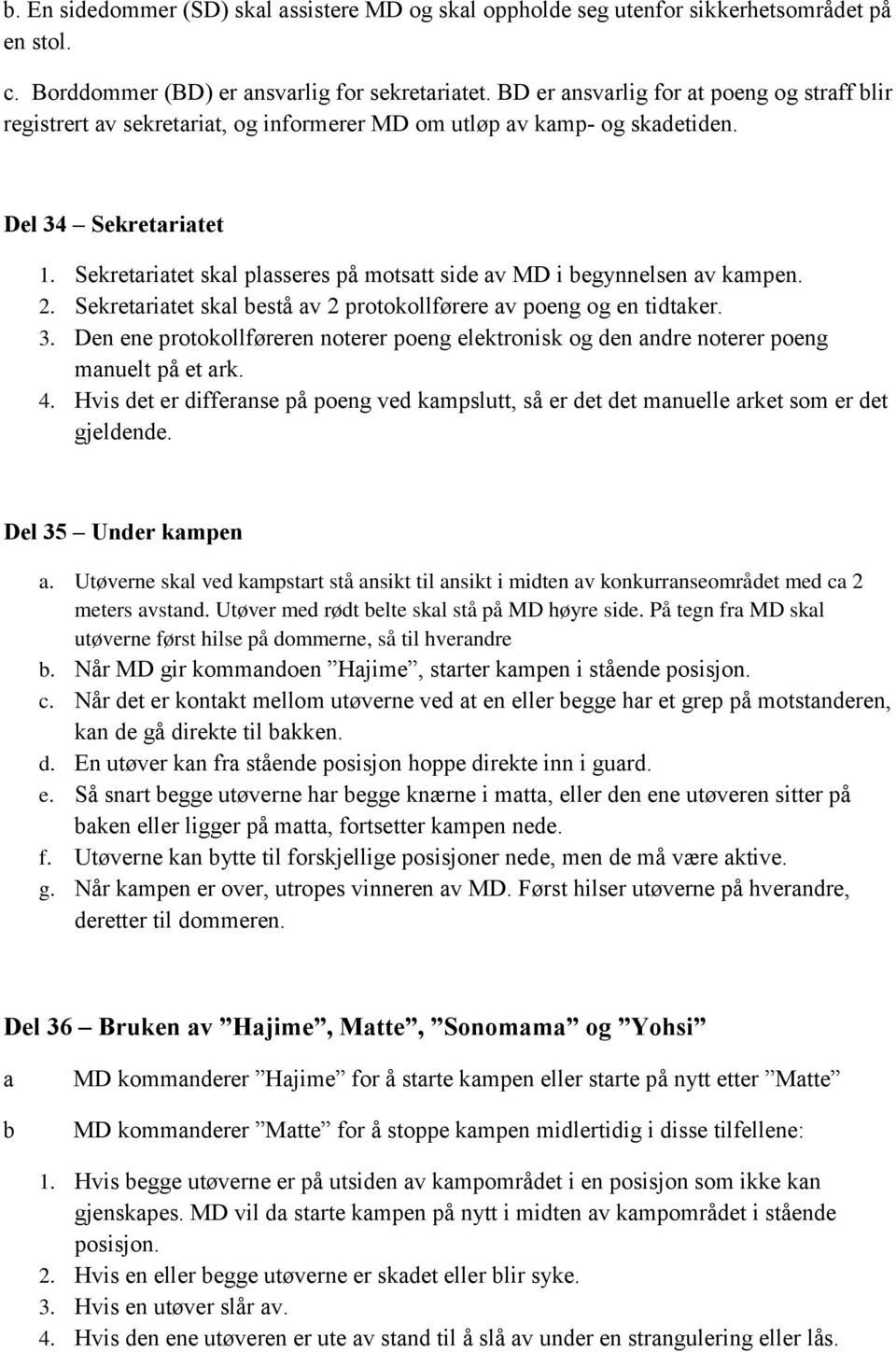 b. En sidedommer (SD) skal assistere MD og skal oppholde seg utenfor sikkerhetsområdet på en stol.

c. Borddommer (BD) er ansvarlig for sekretariatet. BD er ansvarlig for at poeng og straff blir registrert av sekretariat, og informerer MD om utløp av kamp- og skadetiden.

Del 34 – Sekretariatet

1. Sekretariatet skal plasseres på motsatt side av MD i begynnelsen av kampen.
2. Sekretariatet skal bestå av 2 protokollførere av poeng og en tidtaker.
3. Den ene protokollføreren noterer poeng elektronisk og den andre noterer poeng manuelt på et ark.
4. Hvis det er differanse på poeng ved kampslutt, så er det det manuelle arket som er det gjeldende.

Del 35 – Under kampen

a. Utøverne skal ved kampstart stå ansikt til ansikt i midten av konkurranseområdet med ca 2 meters avstand. Utøver med rødt belte skal stå på MD høyre side. På tegn fra MD skal utøverne først hilse på dommerne, så til hverandre
b. Når MD gir kommandoen ”Hajime”, starter kampen i stående posisjon.
c. Når det er kontakt mellom utøverne ved at en eller begge har et grep på motstanderen, kan de gå direkte til bakken.
d. En utøver kan fra stående posisjon hoppe direkte inn i guard.
e. Så snart begge utøverne har begge knærne i matta, eller den ene utøveren sitter på baken eller ligger på matta, fortsetter kampen nede.
f. Utøverne kan bytte til forskjellige posisjoner nede, men de må være aktive.
g. Når kampen er over, utropes vinneren av MD. Først hilser utøverne på hverandre, deretter til dommeren.

Del 36 – Bruken av ”Hajime”, Matte”, ”Sonomama” og ”Yohsi”

a MD kommanderer ”Hajime” for å starte kampen eller starte på nytt etter ”Matte”

b MD kommanderer ”Matte” for å stoppe kampen midlertidig i disse tilfellene:

1. Hvis begge utøverne er på utsiden av kampområdet i en posisjon som ikke kan gjenskapes. MD vil da starte kampen på nytt i midten av kampområdet i stående posisjon.
2. Hvis en eller begge utøverne er skadet eller blir syke.
3. Hvis en utøver slår av.
4. Hvis den ene utøveren er ute av stand til å slå av under en strangulering eller lås.